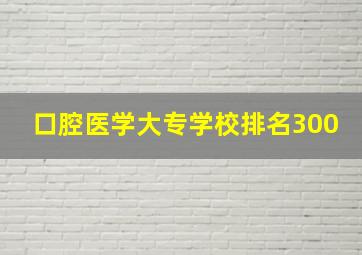 口腔医学大专学校排名300